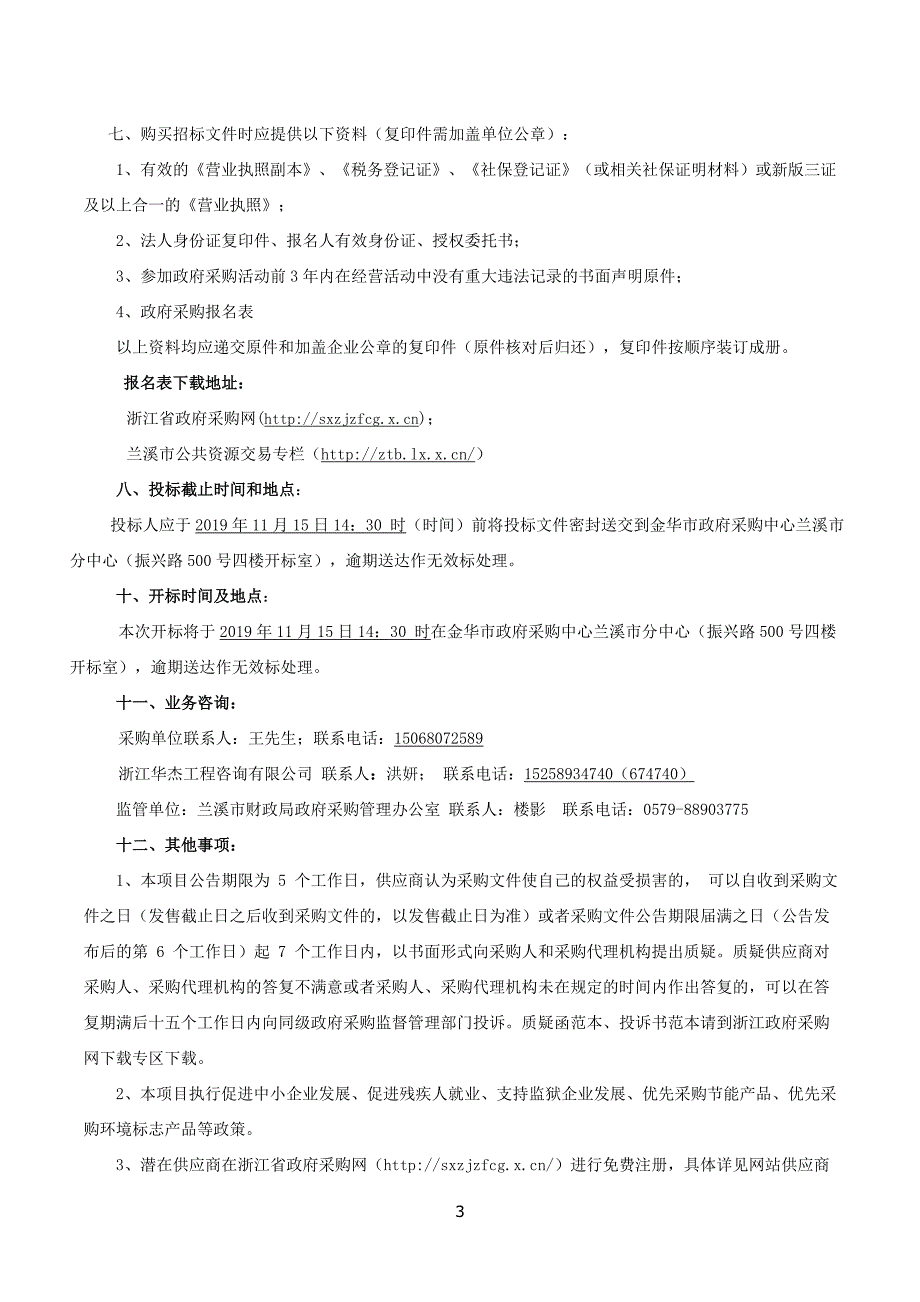 七、购买招标文件时应提供以下资料（复印件需加盖单位公章）：

1、有效的《营业执照副本》、《税务登记证》、《社保登记证》（或相关社保证明材料）或新版三证及以上合一的《营业执照》；

2、法人身份证复印件、报名人有效身份证、授权委托书；

3、参加政府采购活动前 3 年内在经营活动中没有重大违法记录的书面声明原件；

4、政府采购报名表

以上资料均应递交原件和加盖企业公章的复印件（原件核对后归还），复印件按顺序装订成册。

报名表下载地址：

浙江省政府采购网(http://sxzjzfcg.x.cn)；

兰溪市公共资源交易专栏（http://ztb.lx.x.cn/）

八、投标截止时间和地点：

投标人应于 2019 年 11 月 15 日 14：30 时（时间）前将投标文件密封送交到金华市政府采购中心兰溪市分中心（振兴路 500 号四楼开标室），逾期送达作无效标处理。

十、开标时间及地点：

本次开标将于 2019 年 11 月 15 日 14：30 时在金华市政府采购中心兰溪市分中心（振兴路 500 号四楼开标室），逾期送达作无效标处理。

十一、业务咨询：

采购单位联系人：王先生；联系电话：15068072589

浙江华杰工程咨询有限公司 联系人：洪妍； 联系电话：15258934740（674740）

监管单位：兰溪市财政局政府采购管理办公室 联系人：楼影 联系电话：0579-88903775

十二、其他事项：

1、本项目公告期限为 5 个工作日，供应商认为采购文件使自己的权益受损害的， 可以自收到采购文件之日（发售截止日之后收到采购文件的，以发售截止日为准）或者采购文件公告期限届满之日（公告发布后的第 6 个工作日）起 7 个工作日内，以书面形式向采购人和采购代理机构提出质疑。质疑供应商对采购人、采购代理机构的答复不满意或者采购人、采购代理机构未在规定的时间内作出答复的，可以在答复期满后十五个工作日内向同级政府采购监督管理部门投诉。质疑函范本、投诉书范本请到浙江政府采购网下载专区下载。

2、本项目执行促进中小企业发展、促进残疾人就业、支持监狱企业发展、优先采购节能产品、优先采购环境标志产品等政策。

3、潜在供应商在浙江省政府采购网（http://sxzjzfcg.x.cn/）进行免费注册，具体详见网站供应商

3